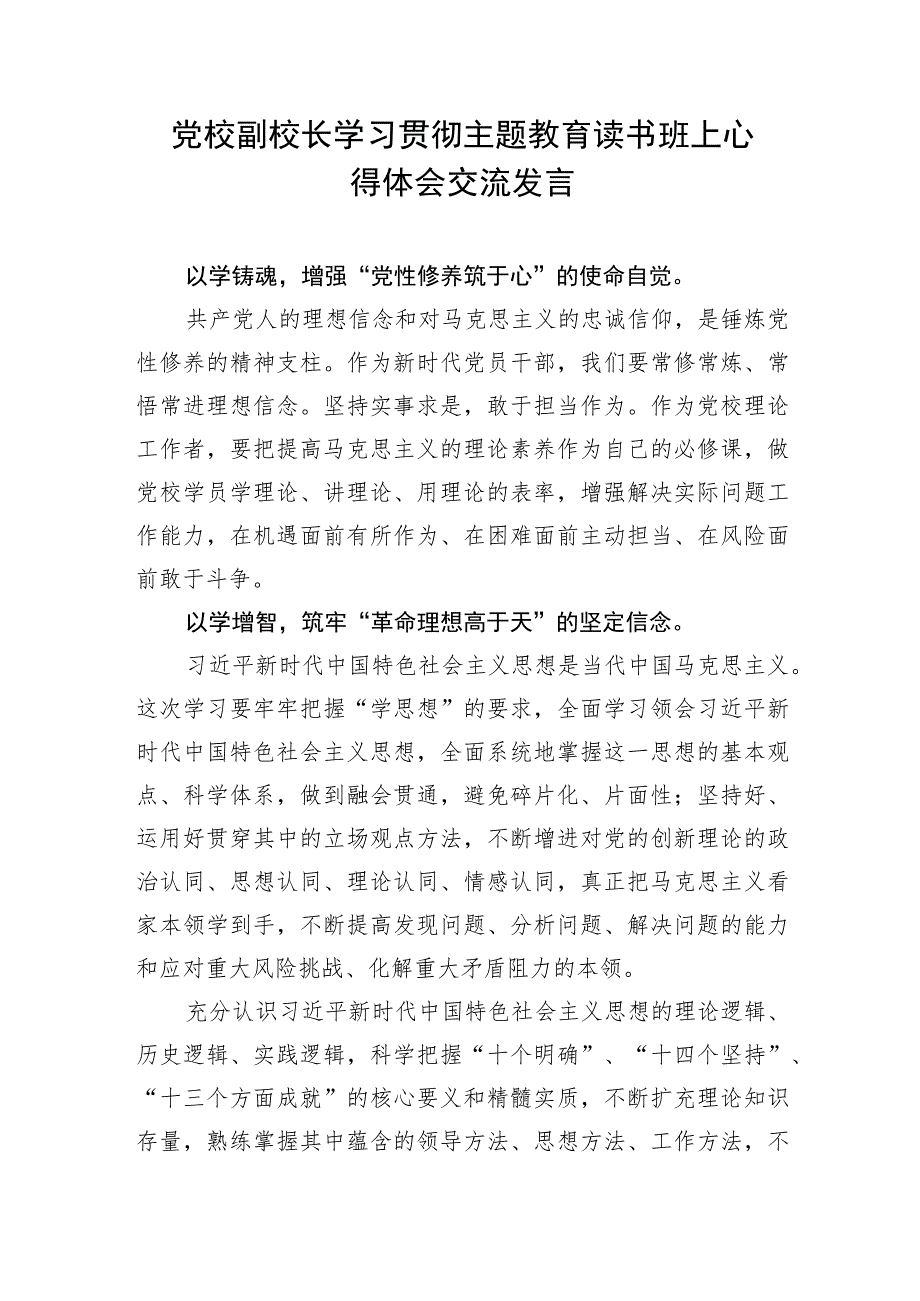 党校副校长学习贯彻主题教育读书班上心得体会交流发言

以学铸魂，增强“党性修养筑于心”的使命自觉。

共产党人的理想信念和对马克思主义的忠诚信仰，是锤炼党性修养的精神支柱。作为新时代党员干部，我们要常修常炼、常悟常进理想信念。坚持实事求是，敢于担当作为。作为党校理论工作者，要把提高马克思主义的理论素养作为自己的必修课，做党校学员学理论、讲理论、用理论的表率，增强解决实际问题工作能力，在机遇面前有所作为、在困难面前主动担当、在风险面前敢于斗争。

以学增智，筑牢“革命理想高于天”的坚定信念。

习近平新时代中国特色社会主义思想是当代中国马克思主义。这次学习要牢牢把握“学思想”的要求，全面学习领会习近平新时代中国特色社会主义思想，全面系统地掌握这一思想的基本观点、科学体系，做到融会贯通，避免碎片化、片面性；坚持好、运用好贯穿其中的立场观点方法，不断增进对党的创新理论的政治认同、思想认同、理论认同、情感认同，真正把马克思主义看家本领学到手，不断提高发现问题、分析问题、解决问题的能力和应对重大风险挑战、化解重大矛盾阻力的本领。

充分认识习近平新时代中国特色社会主义思想的理论逻辑、历史逻辑、实践逻辑，科学把握“十个明确”、“十四个坚持”、“十三个方面成就”的核心要义和精髓实质，不断扩充理论知识存量，熟练掌握其中蕴含的领导方法、思想方法、工作方法，不